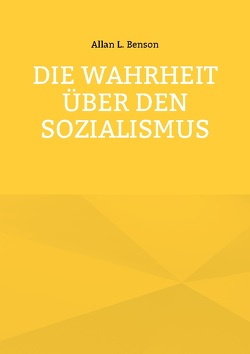 Allan L. Benson

DIE WAHRHEIT ÜBER DEN SOZIALISMUS